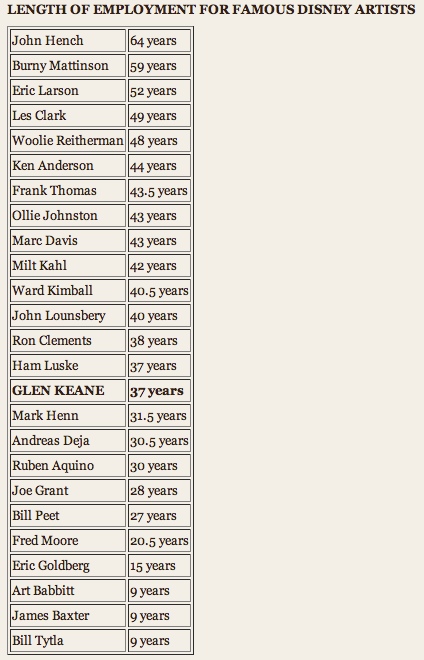 LENGTH OF EMPLOYMENT FOR FAMOUS DISNEY ARTISTS

| | |
|---|---|
| John Hench | 64 years |
| Burny Mattinson | 59 years |
| Eric Larson | 52 years |
| Les Clark | 49 years |
| Woolie Reitherman | 48 years |
| Ken Anderson | 44 years |
| Frank Thomas | 43.5 years |
| Ollie Johnston | 43 years |
| Marc Davis | 43 years |
| Milt Kahl | 42 years |
| Ward Kimball | 40.5 years |
| John Lounsbery | 40 years |
| Ron Clements | 38 years |
| Ham Luske | 37 years |
| **GLEN KEANE** | **37 years** |
| Mark Henn | 31.5 years |
| Andreas Deja | 30.5 years |
| Ruben Aquino | 30 years |
| Joe Grant | 28 years |
| Bill Peet | 27 years |
| Fred Moore | 20.5 years |
| Eric Goldberg | 15 years |
| Art Babbitt | 9 years |
| James Baxter | 9 years |
| Bill Tytla | 9 years |